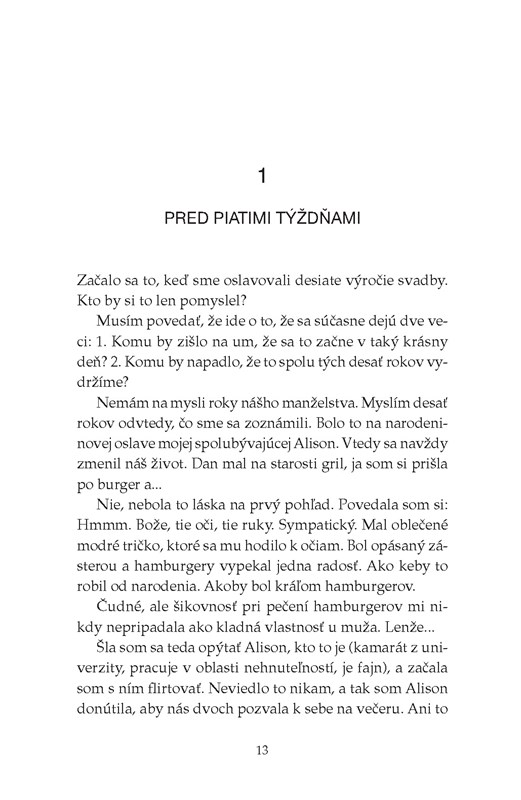 1

PRED PIATIMI TÝŽDŇAMI

Začalo sa to, keď sme oslavovali desiate výročie svadby. Kto by si to len pomyslel?

Musím povedať, že ide o to, že sa súčasne dejú dve veci: 1. Komu by zišlo na um, že sa to začne v taký krásny deň? 2. Komu by napadlo, že to spolu tých desať rokov vydržíme?

Nemám na mysli roky nášho manželstva. Myslím desať rokov odvtedy, čo sme sa zoznámili. Bolo to na narodeninovej oslave mojej spolubývajúcej Alison. Vtedy sa navždy zmenil náš život. Dan mal na starosti gril, ja som si prišla po burger a...

Nie, nebola to láska na prvý pohľad. Povedala som si: Hmmm. Bože, tie oči, tie ruky. Sympatický. Mal oblečené modré tričko, ktoré sa mu hodilo k očiam. Bol opásaný zásterou a hamburgery vypekal jedna radosť. Ako keby to robil od narodenia. Akoby bol kráľom hamburgerov.

Čudné, ale šikovnosť pri pečení hamburgerov mi nikdy nepripadala ako kladná vlastnosť u muža. Lenže...

Šla som sa teda opýtať Alison, kto to je (kamarát z univerzity, pracuje v oblasti nehnuteľností, je fajn), a začala som s ním flirtovať. Neviedlo to nikam, a tak som Alison donútila, aby nás dvoch pozvala k sebe na večeru. Ani to

13